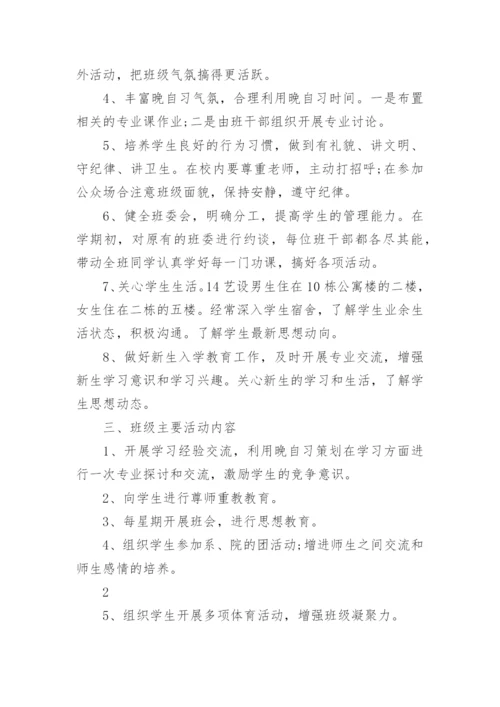 外活动，把班级气氛搞得更活跃。

4、丰富晚自习气氛，合理利用晚自习时间。一是布置相关的专业课作业;二是由班干部组织开展专业讨论。

5、培养学生良好的行为习惯，做到有礼貌、讲文明、守纪律、讲卫生。在校内要尊重老师，主动打招呼;在参加公众场合注意班级面貌，保持安静，遵守纪律。

6、健全班委会，明确分工，提高学生的管理能力。在学期初，对原有的班委进行约谈，每位班干部都各尽其能，带动全班同学认真学好每一门功课，搞好各项活动。

7、关心学生生活。14艺设男生住在10栋公寓楼的二楼，女生住在二栋的五楼。经常深入学生宿舍，了解学生业余生活状态，积极沟通。了解学生最新思想动向。

8、做好新生入学教育工作，及时开展专业交流，增强新生学习意识和学习兴趣。关心新生的学习和生活，了解学生思想动态。

三、班级主要活动内容

1、开展学习经验交流，利用晚自习策划在学习方面进行一次专业探讨和交流，激励学生的竞争意识。

2、向学生进行尊师重教教育。

3、每星期开展班会，进行思想教育。

4、组织学生参加系、院的团活动;增进师生之间交流和师生感情的培养。

2

5、组织学生开展多项体育活动，增强班级凝聚力。